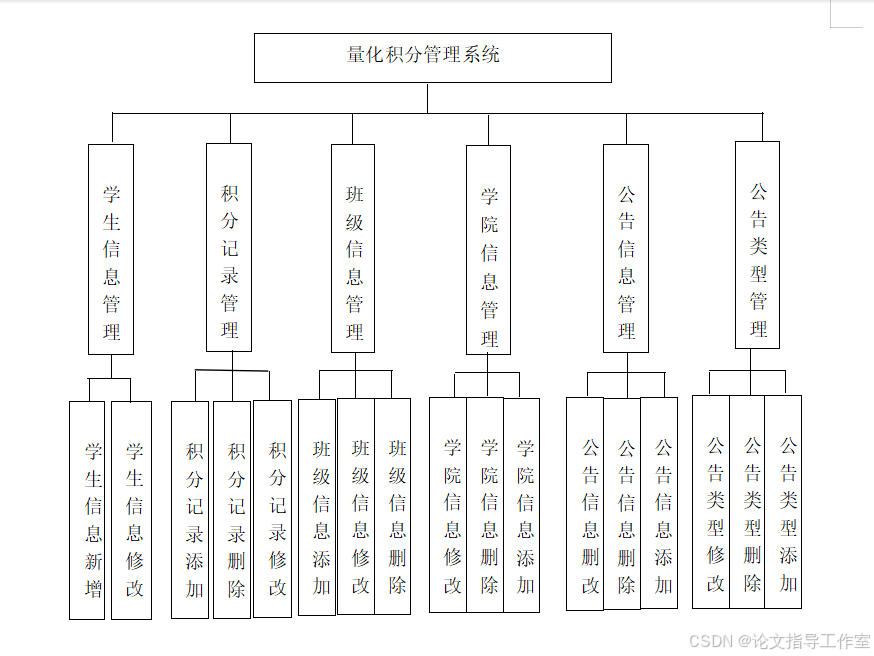 量化积分管理系统

学生信息管理

积分记录管理

班级信息管理

学院信息管理

公告信息管理

公告类型管理

学生信息新增

学生信息修改

积分记录添加

积分记录删除

积分记录修改

班级信息添加

班级信息修改

班级信息删除

学院信息修改

学院信息删除

学院信息添加

公告信息删改

公告信息删除

公告信息添加

公告类型修改

公告类型删除

公告类型添加

CSDN @论文指导工作室